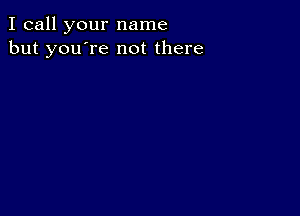 I call your name
but you´re not there